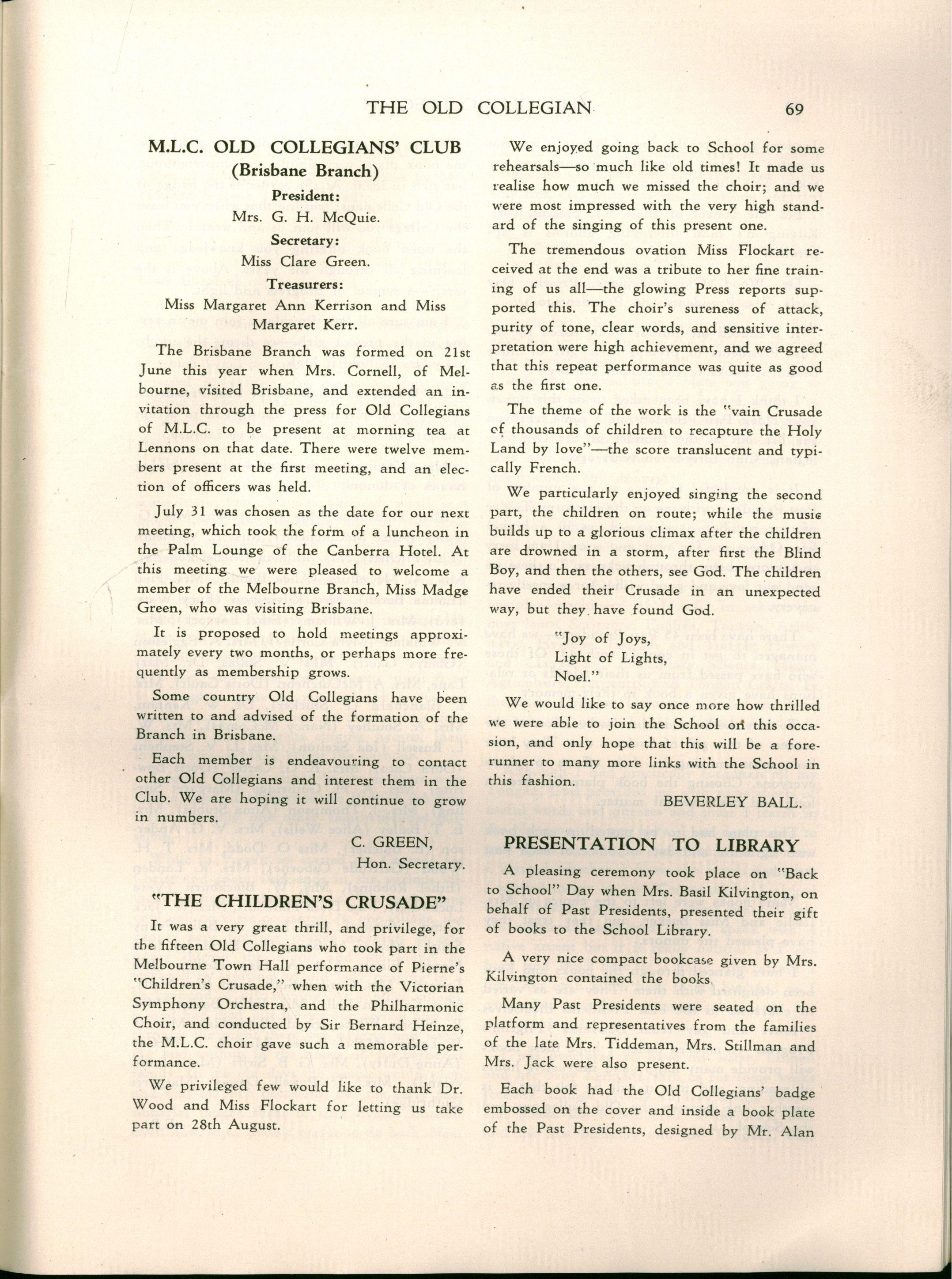 THE OLD COLLEGIAN 69

M.L.C. OLD COLLEGIANS' CLUB
(Brisbane Branch)

President:
Mrs. G. H. McQuie.

Secretary:
Miss Clare Green.

Treasurers:
Miss Margaret Ann Kerrison and Miss Margaret Kerr.

The Brisbane Branch was formed on 21st June this year when Mrs. Cornell, of Melbourne, visited Brisbane, and extended an invitation through the press for Old Collegians of M.L.C. to be present at morning tea at Lennons on that date. There were twelve members present at the first meeting, and an election of officers was held.

July 31 was chosen as the date for our next meeting, which took the form of a luncheon in the Palm Lounge of the Canberra Hotel. At this meeting we were pleased to welcome a member of the Melbourne Branch, Miss Madge Green, who was visiting Brisbane.

It is proposed to hold meetings approximately every two months, or perhaps more frequently as membership grows.

Some country Old Collegians have been written to and advised of the formation of the Branch in Brisbane.

Each member is endeavouring to contact other Old Collegians and interest them in the Club. We are hoping it will continue to grow in numbers.

C. GREEN,
Hon. Secretary.

"THE CHILDREN'S CRUSADE"

It was a very great thrill, and privilege, for the fifteen Old Collegians who took part in the Melbourne Town Hall performance of Pierne's "Children's Crusade," when with the Victorian Symphony Orchestra, and the Philharmonic Choir, and conducted by Sir Bernard Heinze, the M.L.C. choir gave such a memorable performance.

We privileged few would like to thank Dr. Wood and Miss Flockart for letting us take part on 28th August.

We enjoyed going back to School for some rehearsals—so much like old times! It made us realise how much we missed the choir; and we were most impressed with the very high standard of the singing of this present one.

The tremendous ovation Miss Flockart received at the end was a tribute to her fine training of us all—the glowing Press reports supported this. The choir's sureness of attack, purity of tone, clear words, and sensitive interpretation were high achievement, and we agreed that this repeat performance was quite as good as the first one.

The theme of the work is the "vain Crusade of thousands of children to recapture the Holy Land by love"—the score translucent and typically French.

We particularly enjoyed singing the second part, the children on route; while the music builds up to a glorious climax after the children are drowned in a storm, after first the Blind Boy, and then the others, see God. The children have ended their Crusade in an unexpected way, but they have found God.

"Joy of Joys,
Light of Lights,
Noel."

We would like to say once more how thrilled we were able to join the School on this occasion, and only hope that this will be a forerunner to many more links with the School in this fashion.

BEVERLEY BALL.

PRESENTATION TO LIBRARY

A pleasing ceremony took place on "Back to School" Day when Mrs. Basil Kilvington, on behalf of Past Presidents, presented their gift of books to the School Library.

A very nice compact bookcase given by Mrs. Kilvington contained the books.

Many Past Presidents were seated on the platform and representatives from the families of the late Mrs. Tiddeman, Mrs. Stillman and Mrs. Jack were also present.

Each book had the Old Collegians' badge embossed on the cover and inside a book plate of the Past Presidents, designed by Mr. Alan